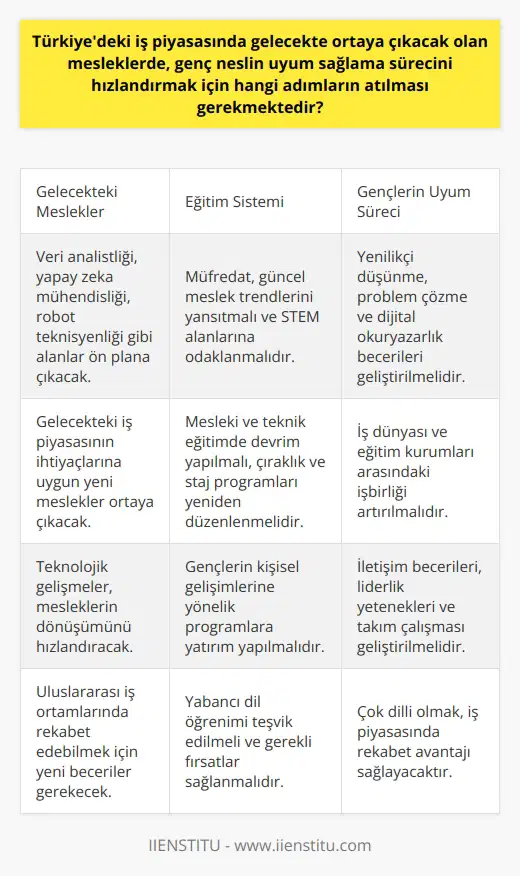 Türkiye'deki iş piyasasında gelecekte ortaya çıkacak olan mesleklerde, genç neslin uyum sağlama sürecini hızlandırmak için hangi adımların atılması gerekmektedir?

| Gelecekteki Meslekler | Eğitim Sistemi | Gençlerin Uyum Süreci |
|---|---|---|
| Veri analistliği, yapay zeka mühendisliği, robot teknisyenliği gibi alanlar ön plana çıkacak. | Müfredat, güncel meslek trendlerini yansıtmalı ve STEM alanlarına odaklanmalıdır. | Yenilikçi düşünme, problem çözme ve dijital okuryazarlık becerileri geliştirilmelidir. |
| Gelecekteki iş piyasasının ihtiyaçlarına uygun yeni meslekler ortaya çıkacak. | Mesleki ve teknik eğitimde devrim yapılmalı, çıraklık ve staj programları yeniden düzenlenmelidir. | İş dünyası ve eğitim kurumları arasındaki işbirliği artırılmalıdır. |
| Teknolojik gelişmeler, mesleklerin dönüşümünü hızlandıracak. | Gençlerin kişisel gelişimlerine yönelik programlara yatırım yapılmalıdır. | İletişim becerileri, liderlik yetenekleri ve takım çalışması geliştirilmelidir. |
| Uluslararası iş ortamlarında rekabet edebilmek için yeni beceriler gerekecek. | Yabancı dil öğrenimi teşvik edilmeli ve gerekli fırsatlar sağlanmalıdır. | Çok dilli olmak, iş piyasasında rekabet avantajı sağlayacaktır. |

IIENSTITU - www.iienstitu.com